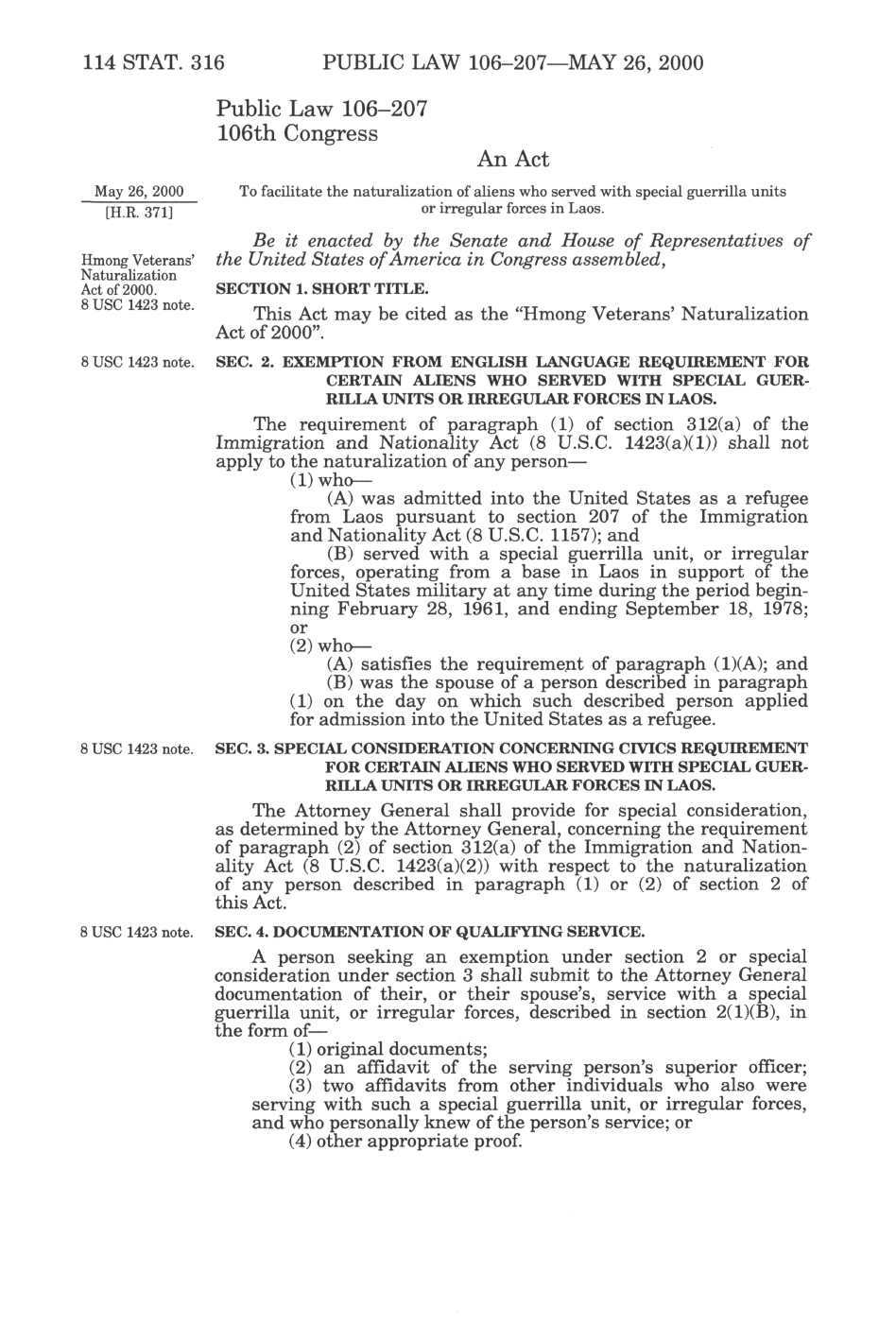 114 STAT. 316 PUBLIC LAW 106–207—MAY 26, 2000

Public Law 106–207
106th Congress

An Act

May 26, 2000
[H.R. 371]

To facilitate the naturalization of aliens who served with special guerrilla units or irregular forces in Laos.

Be it enacted by the Senate and House of Representatives of the United States of America in Congress assembled,

Hmong Veterans' Naturalization Act of 2000.
8 USC 1423 note.

SECTION 1. SHORT TITLE.

This Act may be cited as the "Hmong Veterans' Naturalization Act of 2000".

8 USC 1423 note.

SEC. 2. EXEMPTION FROM ENGLISH LANGUAGE REQUIREMENT FOR CERTAIN ALIENS WHO SERVED WITH SPECIAL GUERRILLA UNITS OR IRREGULAR FORCES IN LAOS.

The requirement of paragraph (1) of section 312(a) of the Immigration and Nationality Act (8 U.S.C. 1423(a)(1)) shall not apply to the naturalization of any person—

(1) who—

(A) was admitted into the United States as a refugee from Laos pursuant to section 207 of the Immigration and Nationality Act (8 U.S.C. 1157); and

(B) served with a special guerrilla unit, or irregular forces, operating from a base in Laos in support of the United States military at any time during the period beginning February 28, 1961, and ending September 18, 1978; or

(2) who—

(A) satisfies the requirement of paragraph (1)(A); and

(B) was the spouse of a person described in paragraph (1) on the day on which such described person applied for admission into the United States as a refugee.

8 USC 1423 note.

SEC. 3. SPECIAL CONSIDERATION CONCERNING CIVICS REQUIREMENT FOR CERTAIN ALIENS WHO SERVED WITH SPECIAL GUERRILLA UNITS OR IRREGULAR FORCES IN LAOS.

The Attorney General shall provide for special consideration, as determined by the Attorney General, concerning the requirement of paragraph (2) of section 312(a) of the Immigration and Nationality Act (8 U.S.C. 1423(a)(2)) with respect to the naturalization of any person described in paragraph (1) or (2) of section 2 of this Act.

8 USC 1423 note.

SEC. 4. DOCUMENTATION OF QUALIFYING SERVICE.

A person seeking an exemption under section 2 or special consideration under section 3 shall submit to the Attorney General documentation of their, or their spouse's, service with a special guerrilla unit, or irregular forces, described in section 2(1)(B), in the form of—

(1) original documents;

(2) an affidavit of the serving person's superior officer;

(3) two affidavits from other individuals who also were serving with such a special guerrilla unit, or irregular forces, and who personally knew of the person's service; or

(4) other appropriate proof.